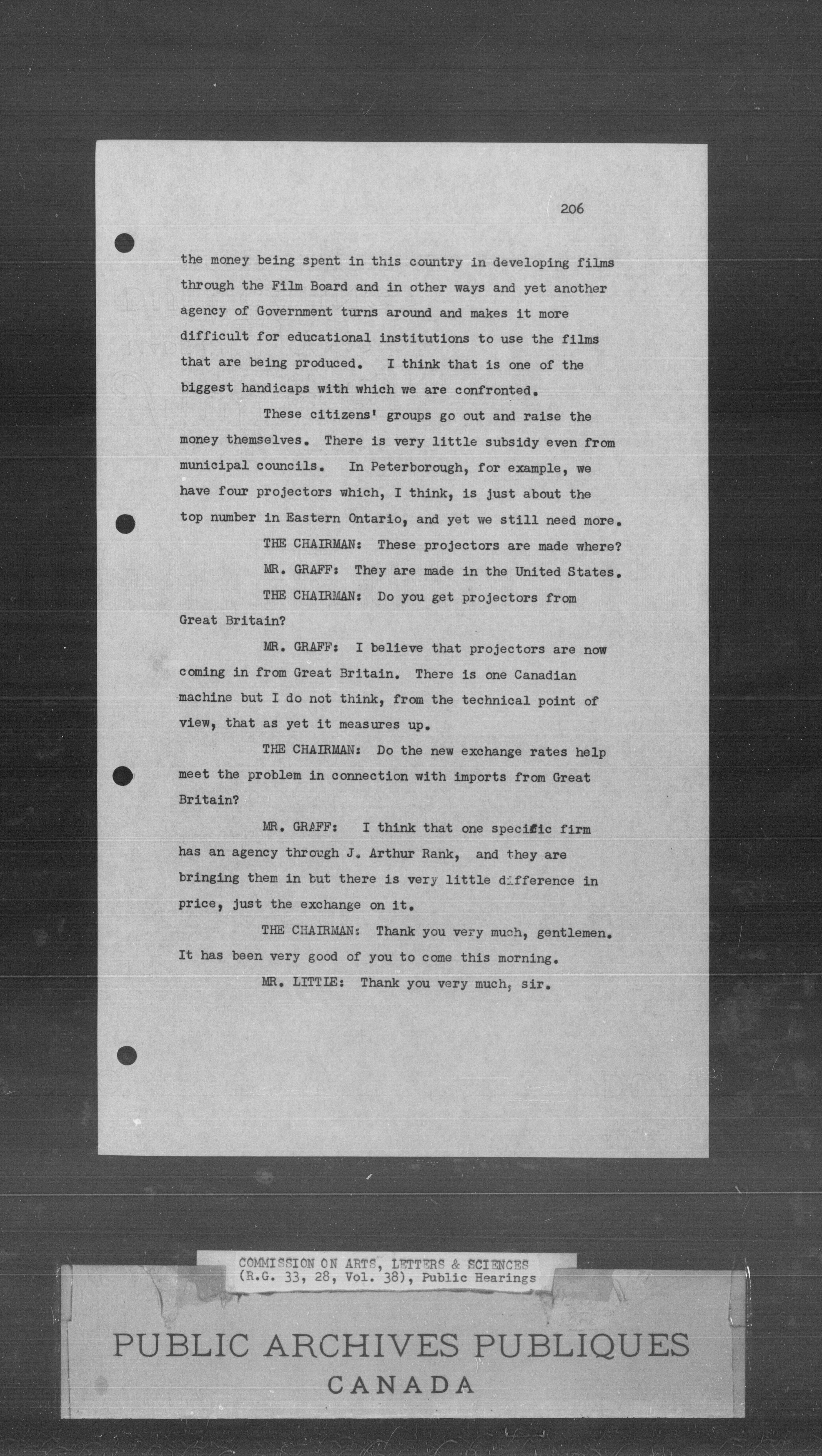 206

the money being spent in this country in developing films through the Film Board and in other ways and yet another agency of Government turns around and makes it more difficult for educational institutions to use the films that are being produced. I think that is one of the biggest handicaps with which we are confronted.

These citizens' groups go out and raise the money themselves. There is very little subsidy even from municipal councils. In Peterborough, for example, we have four projectors which, I think, is just about the top number in Eastern Ontario, and yet we still need more.

THE CHAIRMAN: These projectors are made where?

MR. GRAFF: They are made in the United States.

THE CHAIRMAN: Do you get projectors from Great Britain?

MR. GRAFF: I believe that projectors are now coming in from Great Britain. There is one Canadian machine but I do not think, from the technical point of view, that as yet it measures up.

THE CHAIRMAN: Do the new exchange rates help meet the problem in connection with imports from Great Britain?

MR. GRAFF: I think that one specific firm has an agency through J. Arthur Rank, and they are bringing them in but there is very little difference in price, just the exchange on it.

THE CHAIRMAN: Thank you very much, gentlemen. It has been very good of you to come this morning.

MR. LITTLE: Thank you very much, sir.

COMMISSION ON ARTS, LETTERS & SCIENCES (R.G. 33, 28, Vol. 38), Public Hearings

PUBLIC ARCHIVES PUBLIQUES
CANADA